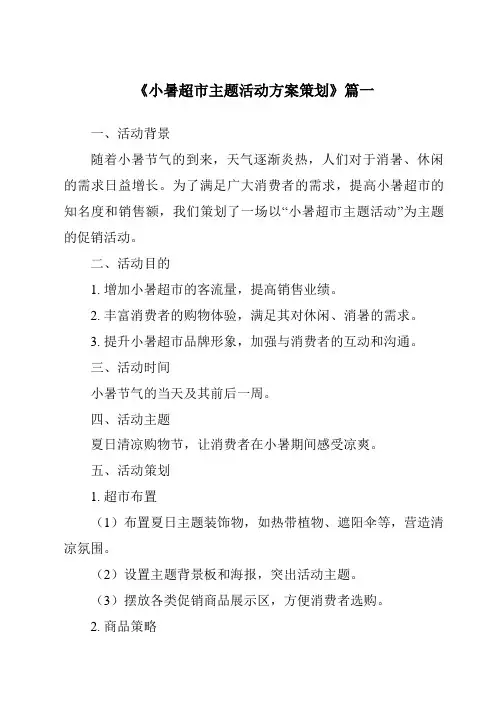 《小暑超市主题活动方案策划》篇一

一、活动背景

随着小暑节气的到来，天气逐渐炎热，人们对于消暑、休闲的需求日益增长。为了满足广大消费者的需求，提高小暑超市的知名度和销售额，我们策划了一场以“小暑超市主题活动”为主题的促销活动。

二、活动目的

1. 增加小暑超市的客流量，提高销售业绩。

2. 丰富消费者的购物体验，满足其对休闲、消暑的需求。

3. 提升小暑超市品牌形象，加强与消费者的互动和沟通。

三、活动时间

小暑节气的当天及其前后一周。

四、活动主题

夏日清凉购物节，让消费者在小暑期间感受凉爽。

五、活动策划

1. 超市布置

（1）布置夏日主题装饰物，如热带植物、遮阳伞等，营造清凉氛围。

（2）设置主题背景板和海报，突出活动主题。

（3）摆放各类促销商品展示区，方便消费者选购。

2. 商品策略